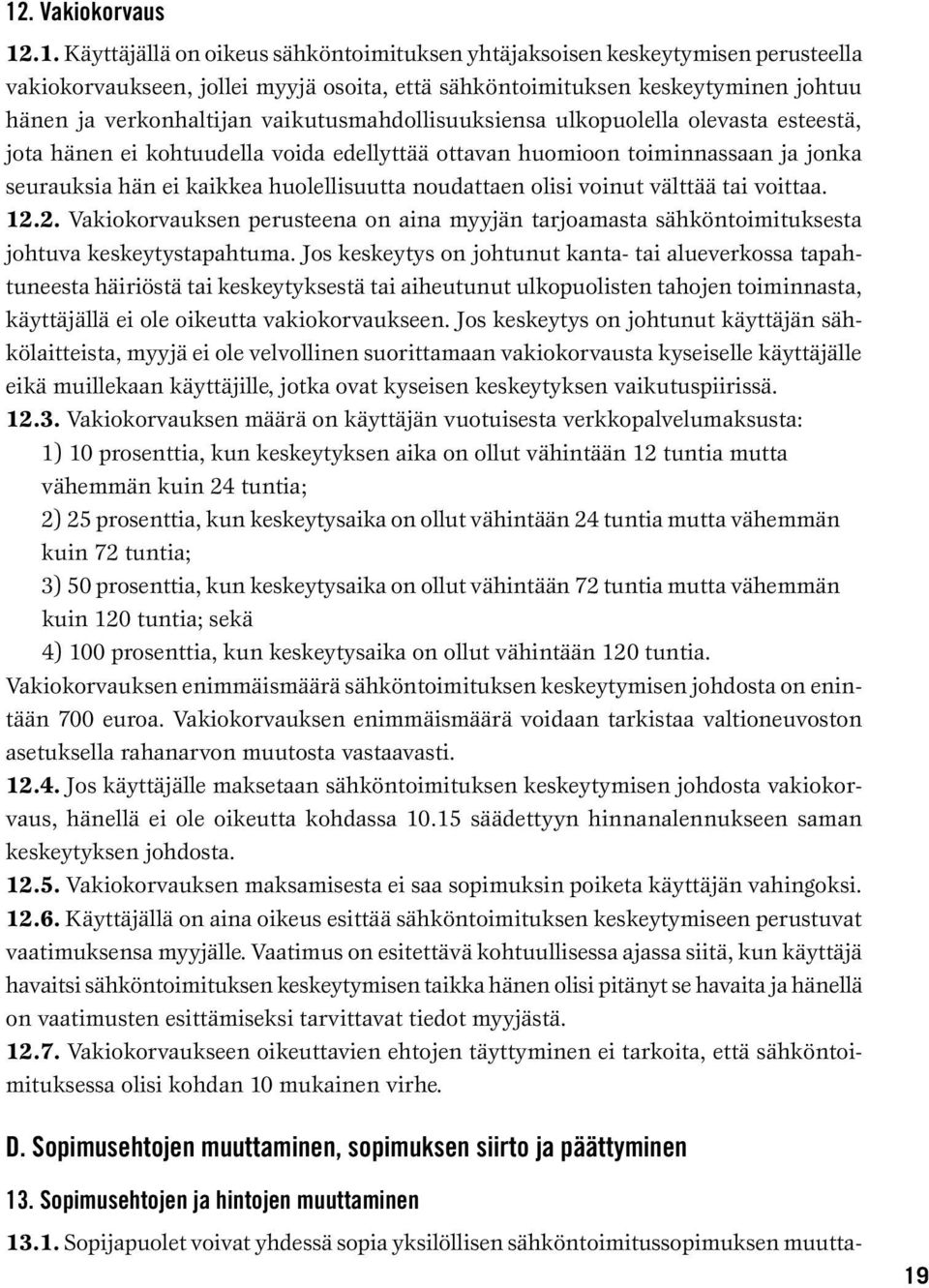 12. Vakiokorvaus

12.1. Käyttäjällä on oikeus sähköntoimituksen yhtäjaksoisen keskeytymisen perusteella vakiokorvaukseen, jollei myyjä osoita, että sähköntoimituksen keskeytyminen johtuu hänen ja verkonhaltijan vaikutusmahdollisuuksiensa ulkopuolella olevasta esteestä, jota hänen ei kohtuudella voida edellyttää ottavan huomioon toiminnassaan ja jonka seurauksia hän ei kaikkea huolellisuutta noudattaen olisi voinut välttää tai voittaa.

12.2. Vakiokorvauksen perusteena on aina myyjän tarjoamasta sähköntoimituksesta johtuva keskeytystapahtuma. Jos keskeytys on johtunut kanta- tai alueverkossa tapahtuneesta häiriöstä tai keskeytyksestä tai aiheutunut ulkopuolisten tahojen toiminnasta, käyttäjällä ei ole oikeutta vakiokorvaukseen. Jos keskeytys on johtunut käyttäjän sähkölaitteista, myyjä ei ole velvollinen suorittamaan vakiokorvausta kyseiselle käyttäjälle eikä muillekaan käyttäjille, jotka ovat kyseisen keskeytyksen vaikutuspiirissä.

12.3. Vakiokorvauksen määrä on käyttäjän vuotuisesta verkkopalvelumaksusta:

1) 10 prosenttia, kun keskeytyksen aika on ollut vähintään 12 tuntia mutta vähemmän kuin 24 tuntia;

2) 25 prosenttia, kun keskeytysaika on ollut vähintään 24 tuntia mutta vähemmän kuin 72 tuntia;

3) 50 prosenttia, kun keskeytysaika on ollut vähintään 72 tuntia mutta vähemmän kuin 120 tuntia; sekä

4) 100 prosenttia, kun keskeytysaika on ollut vähintään 120 tuntia.

Vakiokorvauksen enimmäismäärä sähköntoimituksen keskeytymisen johdosta on enintään 700 euroa. Vakiokorvauksen enimmäismäärä voidaan tarkistaa valtioneuvoston asetuksella rahanarvon muutosta vastaavasti.

12.4. Jos käyttäjälle maksetaan sähköntoimituksen keskeytymisen johdosta vakiokorvaus, hänellä ei ole oikeutta kohdassa 10.15 säädettyyn hinnanalennukseen saman keskeytyksen johdosta.

12.5. Vakiokorvauksen maksamisesta ei saa sopimuksin poiketa käyttäjän vahingoksi.

12.6. Käyttäjällä on aina oikeus esittää sähköntoimituksen keskeytymiseen perustuvat vaatimuksensa myyjälle. Vaatimus on esitettävä kohtuullisessa ajassa siitä, kun käyttäjä havaitsi sähköntoimituksen keskeytymisen taikka hänen olisi pitänyt se havaita ja hänellä on vaatimusten esittämiseksi tarvittavat tiedot myyjästä.

12.7. Vakiokorvaukseen oikeuttavien ehtojen täyttyminen ei tarkoita, että sähköntoimituksessa olisi kohdan 10 mukainen virhe.

D. Sopimusehtojen muuttaminen, sopimuksen siirto ja päättyminen

13. Sopimusehtojen ja hintojen muuttaminen

13.1. Sopijapuolet voivat yhdessä sopia yksilöllisen sähköntoimitussopimuksen muutta-

19